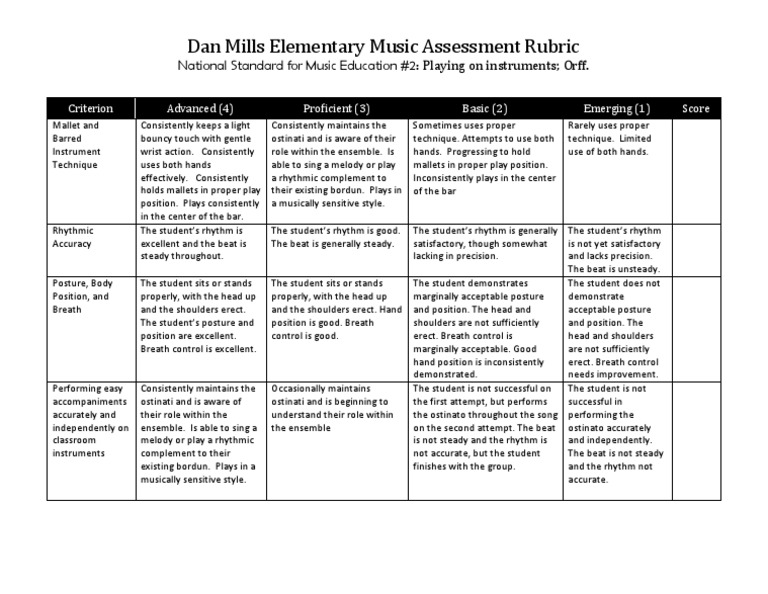 Dan Mills Elementary Music Assessment Rubric

National Standard for Music Education #2: Playing on instruments; Orff.

| Criterion | Advanced (4) | Proficient (3) | Basic (2) | Emerging (1) | Score |
|---|---|---|---|---|---|
| Mallet and Barred Instrument Technique | Consistently keeps a light bouncy touch with gentle wrist action. Consistently uses both hands effectively. Consistently holds mallets in proper play position. Plays consistently in the center of the bar. | Consistently maintains the ostinati and is aware of their role within the ensemble. Is able to sing a melody or play a rhythmic complement to their existing bordun. Plays in a musically sensitive style. | Sometimes uses proper technique. Attempts to use both hands. Progressing to hold mallets in proper play position. Inconsistently plays in the center of the bar | Rarely uses proper technique. Limited use of both hands. | |
| Rhythmic Accuracy | The student's rhythm is excellent and the beat is steady throughout. | The student's rhythm is good. The beat is generally steady. | The student's rhythm is generally satisfactory, though somewhat lacking in precision. | The student's rhythm is not yet satisfactory and lacks precision. The beat is unsteady. | |
| Posture, Body Position, and Breath | The student sits or stands properly, with the head up and the shoulders erect. The student's posture and position are excellent. Breath control is excellent. | The student sits or stands properly, with the head up and the shoulders erect. Hand position is good. Breath control is good. | The student demonstrates marginally acceptable posture and position. The head and shoulders are not sufficiently erect. Breath control is marginally acceptable. Good hand position is inconsistently demonstrated. | The student does not demonstrate acceptable posture and position. The head and shoulders are not sufficiently erect. Breath control needs improvement. | |
| Performing easy accompaniments accurately and independently on classroom instruments | Consistently maintains the ostinati and is aware of their role within the ensemble. Is able to sing a melody or play a rhythmic complement to their existing bordun. Plays in a musically sensitive style. | Occasionally maintains ostinati and is beginning to understand their role within the ensemble | The student is not successful on the first attempt, but performs the ostinato throughout the song on the second attempt. The beat is not steady and the rhythm is not accurate, but the student finishes with the group. | The student is not successful in performing the ostinato accurately and independently. The beat is not steady and the rhythm not accurate. | |